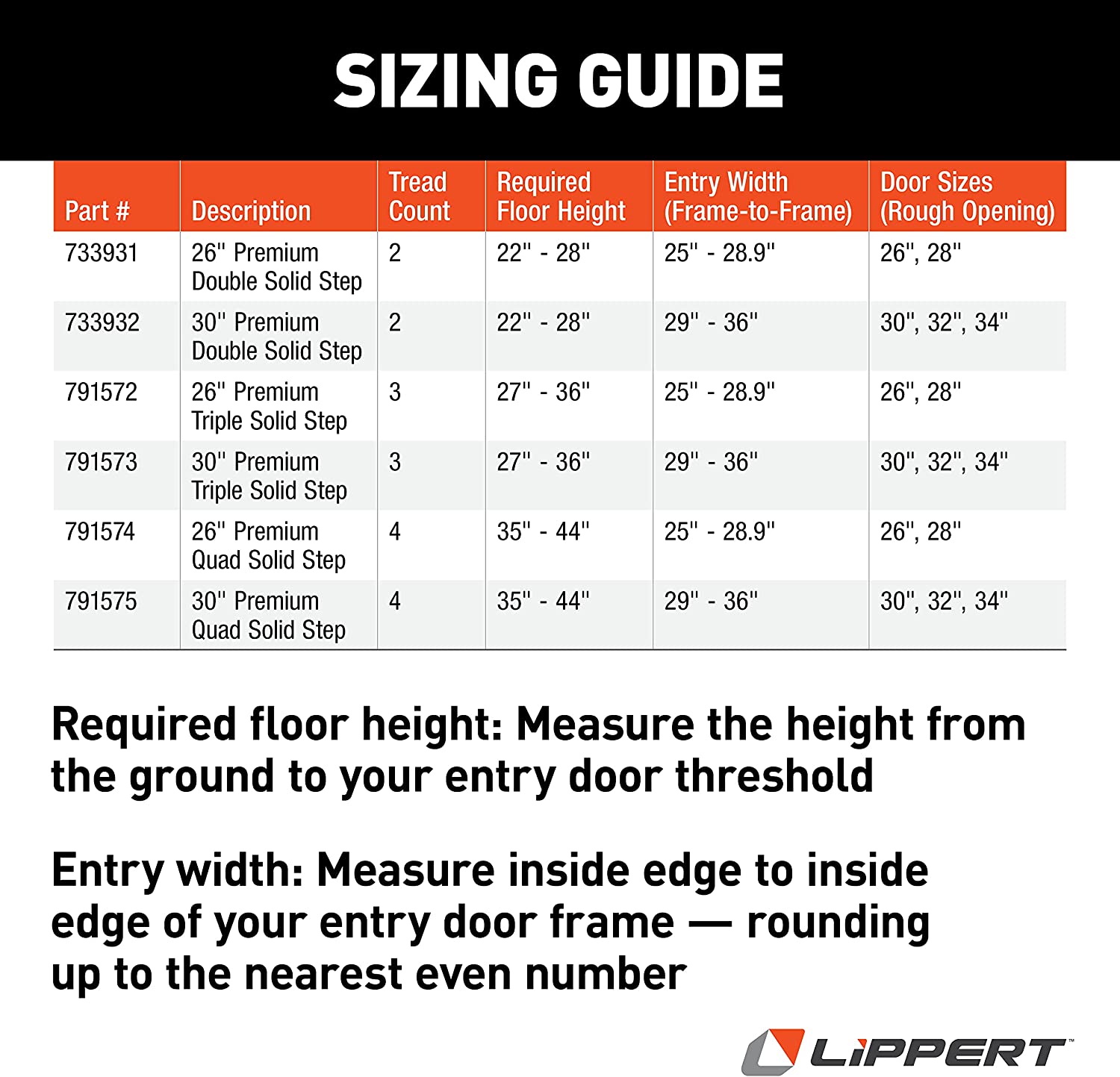 SIZING GUIDE

| Part # | Description | Tread Count | Required Floor Height | Entry Width (Frame-to-Frame) | Door Sizes (Rough Opening) |
|---|---|---|---|---|---|
| 733931 | 26" Premium Double Solid Step | 2 | 22" - 28" | 25" - 28.9" | 26", 28" |
| 733932 | 30" Premium Double Solid Step | 2 | 22" - 28" | 29" - 36" | 30", 32", 34" |
| 791572 | 26" Premium Triple Solid Step | 3 | 27" - 36" | 25" - 28.9" | 26", 28" |
| 791573 | 30" Premium Triple Solid Step | 3 | 27" - 36" | 29" - 36" | 30", 32", 34" |
| 791574 | 26" Premium Quad Solid Step | 4 | 35" - 44" | 25" - 28.9" | 26", 28" |
| 791575 | 30" Premium Quad Solid Step | 4 | 35" - 44" | 29" - 36" | 30", 32", 34" |

Required floor height: Measure the height from the ground to your entry door threshold

Entry width: Measure inside edge to inside edge of your entry door frame — rounding up to the nearest even number

LiPPERT™